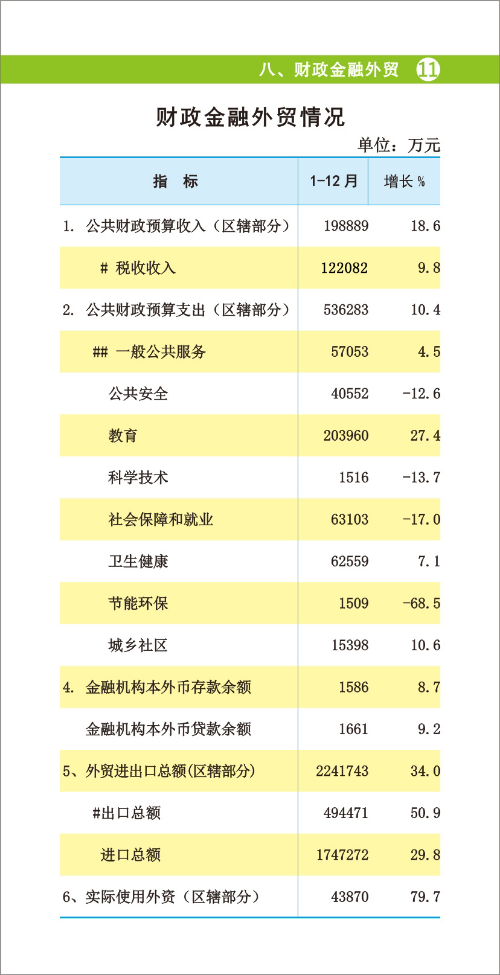 八、财政金融外贸 11

财政金融外贸情况

单位：万元

| 指　标 | 1-12 月 | 增长 % |
|---|---|---|
| 1. 公共财政预算收入（区辖部分） | 198889 | 18.6 |
| # 税收收入 | 122082 | 9.8 |
| 2. 公共财政预算支出（区辖部分） | 536283 | 10.4 |
| ## 一般公共服务 | 57053 | 4.5 |
| 公共安全 | 40552 | -12.6 |
| 教育 | 203960 | 27.4 |
| 科学技术 | 1516 | -13.7 |
| 社会保障和就业 | 63103 | -17.0 |
| 卫生健康 | 62559 | 7.1 |
| 节能环保 | 1509 | -68.5 |
| 城乡社区 | 15398 | 10.6 |
| 4. 金融机构本外币存款余额 | 1586 | 8.7 |
| 金融机构本外币贷款余额 | 1661 | 9.2 |
| 5、外贸进出口总额(区辖部分) | 2241743 | 34.0 |
| #出口总额 | 494471 | 50.9 |
| 进口总额 | 1747272 | 29.8 |
| 6、实际使用外资（区辖部分） | 43870 | 79.7 |